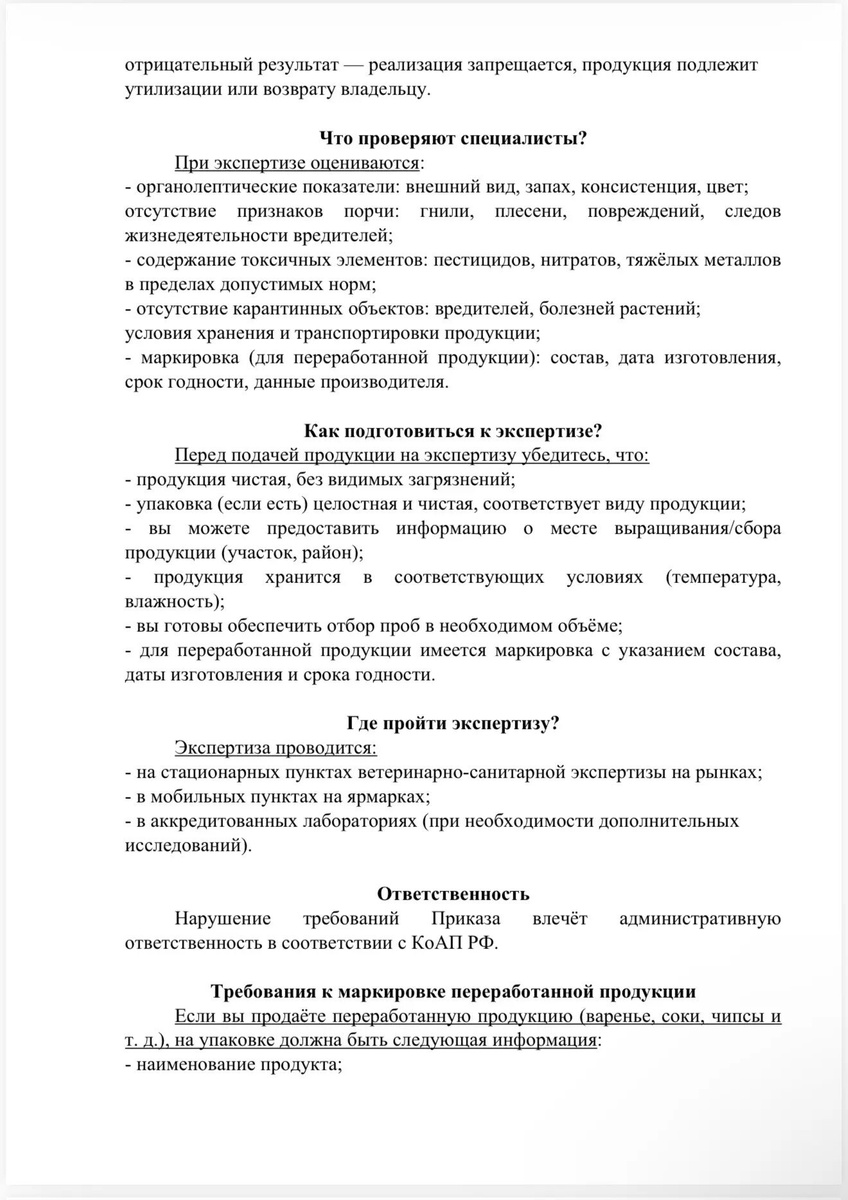 отрицательный результат — реализация запрещается, продукция подлежит утилизации или возврату владельцу.

Что проверяют специалисты?

При экспертизе оцениваются:
- органолептические показатели: внешний вид, запах, консистенция, цвет; отсутствие признаков порчи: гнили, плесени, повреждений, следов жизнедеятельности вредителей;
- содержание токсичных элементов: пестицидов, нитратов, тяжёлых металлов в пределах допустимых норм;
- отсутствие карантинных объектов: вредителей, болезней растений; условия хранения и транспортировки продукции;
- маркировка (для переработанной продукции): состав, дата изготовления, срок годности, данные производителя.

Как подготовиться к экспертизе?

Перед подачей продукции на экспертизу убедитесь, что:
- продукция чистая, без видимых загрязнений;
- упаковка (если есть) целостная и чистая, соответствует виду продукции;
- вы можете предоставить информацию о месте выращивания/сбора продукции (участок, район);
- продукция хранится в соответствующих условиях (температура, влажность);
- вы готовы обеспечить отбор проб в необходимом объёме;
- для переработанной продукции имеется маркировка с указанием состава, даты изготовления и срока годности.

Где пройти экспертизу?

Экспертиза проводится:
- на стационарных пунктах ветеринарно-санитарной экспертизы на рынках;
- в мобильных пунктах на ярмарках;
- в аккредитованных лабораториях (при необходимости дополнительных исследований).

Ответственность

Нарушение требований Приказа влечёт административную ответственность в соответствии с КоАП РФ.

Требования к маркировке переработанной продукции

Если вы продаёте переработанную продукцию (варенье, соки, чипсы и т. д.), на упаковке должна быть следующая информация:
- наименование продукта;